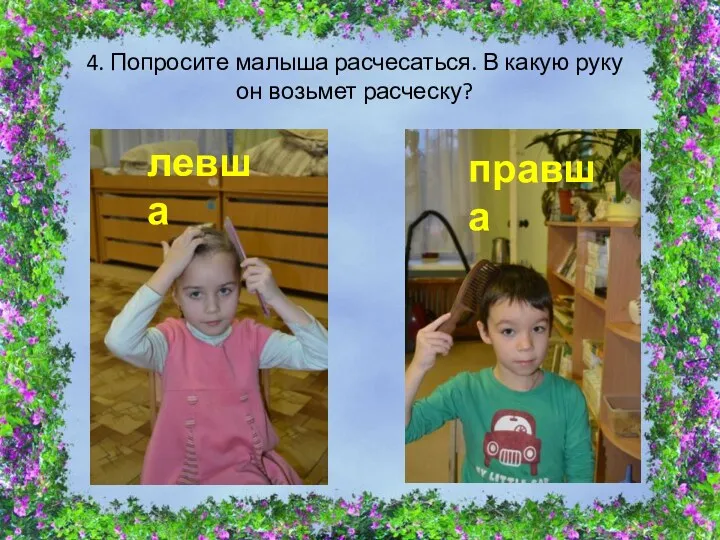 4. Попросите малыша расчесаться. В какую руку он возьмет расческу?

левша

правша